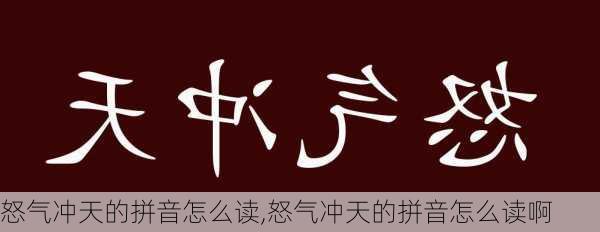 天冲气怒

怒气冲天的拼音怎么读,怒气冲天的拼音怎么读啊